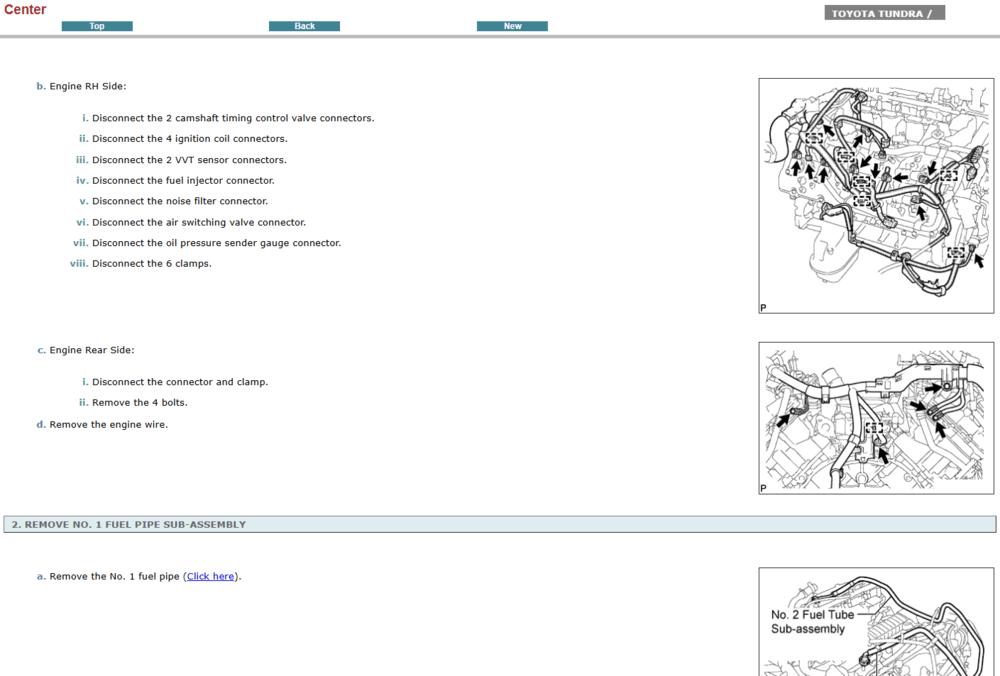 Center

Top Back New

TOYOTA TUNDRA /

b. Engine RH Side:

i. Disconnect the 2 camshaft timing control valve connectors.

ii. Disconnect the 4 ignition coil connectors.

iii. Disconnect the 2 VVT sensor connectors.

iv. Disconnect the fuel injector connector.

v. Disconnect the noise filter connector.

vi. Disconnect the air switching valve connector.

vii. Disconnect the oil pressure sender gauge connector.

viii. Disconnect the 6 clamps.

P

c. Engine Rear Side:

i. Disconnect the connector and clamp.

ii. Remove the 4 bolts.

d. Remove the engine wire.

P

2. REMOVE NO. 1 FUEL PIPE SUB-ASSEMBLY

a. Remove the No. 1 fuel pipe (Click here).

No. 2 Fuel Tube Sub-assembly